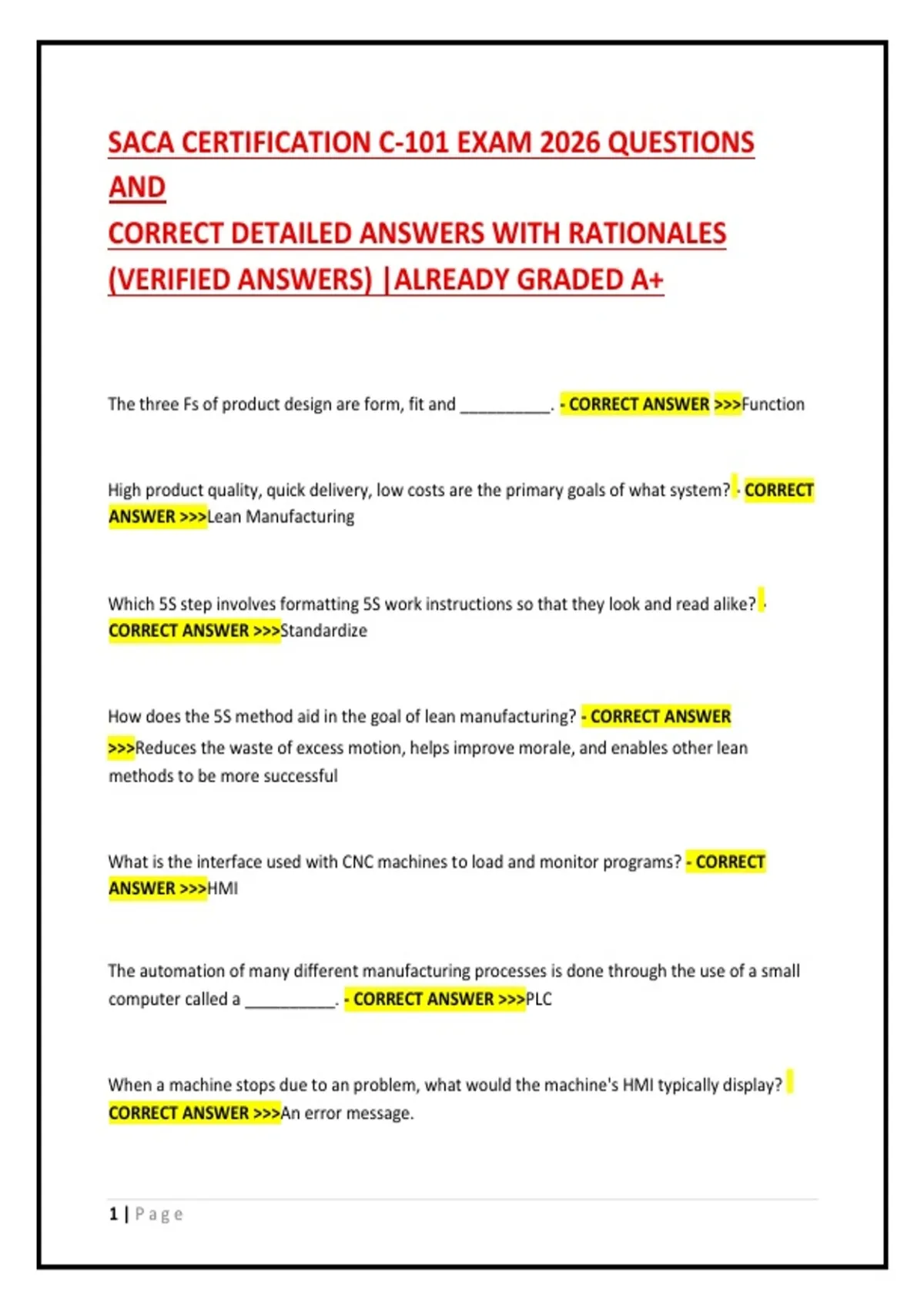 SACA CERTIFICATION C-101 EXAM 2026 QUESTIONS AND
CORRECT DETAILED ANSWERS WITH RATIONALES (VERIFIED ANSWERS) |ALREADY GRADED A+

The three Fs of product design are form, fit and __________. - CORRECT ANSWER >>>Function

High product quality, quick delivery, low costs are the primary goals of what system? - CORRECT ANSWER >>>Lean Manufacturing

Which 5S step involves formatting 5S work instructions so that they look and read alike? - CORRECT ANSWER >>>Standardize

How does the 5S method aid in the goal of lean manufacturing? - CORRECT ANSWER >>>Reduces the waste of excess motion, helps improve morale, and enables other lean methods to be more successful

What is the interface used with CNC machines to load and monitor programs? - CORRECT ANSWER >>>HMI

The automation of many different manufacturing processes is done through the use of a small computer called a __________. - CORRECT ANSWER >>>PLC

When a machine stops due to an problem, what would the machine's HMI typically display? CORRECT ANSWER >>>An error message.

1 | Page